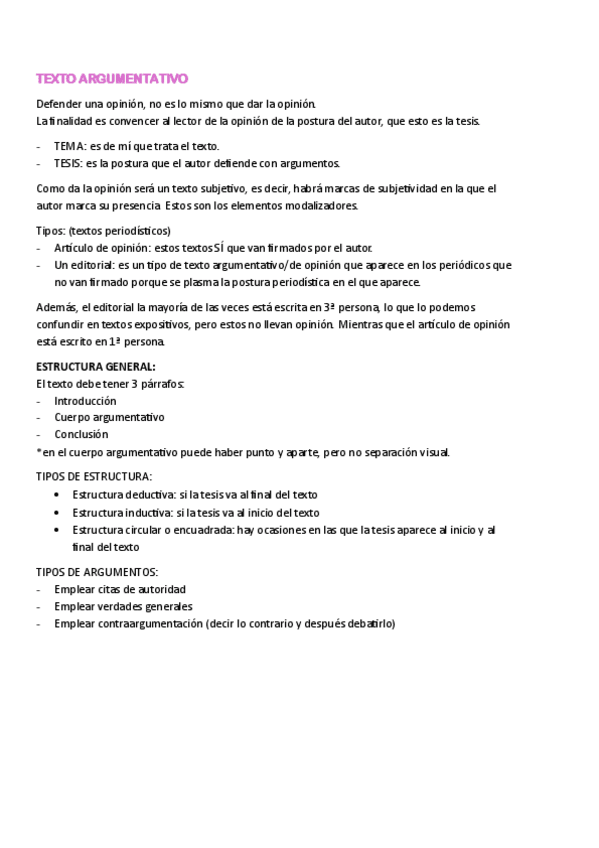 TEXTO ARGUMENTATIVO

Defender una opinión, no es lo mismo que dar la opinión.
La finalidad es convencer al lector de la opinión de la postura del autor, que esto es la tesis.

- TEMA: es de mí que trata el texto.
- TESIS: es la postura que el autor defiende con argumentos.

Como da la opinión será un texto subjetivo, es decir, habrá marcas de subjetividad en la que el autor marca su presencia. Estos son los elementos modalizadores.

Tipos: (textos periodísticos)
- Artículo de opinión: estos textos SÍ que van firmados por el autor.
- Un editorial: es un tipo de texto argumentativo/de opinión que aparece en los periódicos que no van firmado porque se plasma la postura periodística en el que aparece.

Además, el editorial la mayoría de las veces está escrita en 3ª persona, lo que lo podemos confundir en textos expositivos, pero estos no llevan opinión. Mientras que el artículo de opinión está escrito en 1ª persona.

ESTRUCTURA GENERAL:
El texto debe tener 3 párrafos:
- Introducción
- Cuerpo argumentativo
- Conclusión
*en el cuerpo argumentativo puede haber punto y aparte, pero no separación visual.

TIPOS DE ESTRUCTURA:
• Estructura deductiva: si la tesis va al final del texto
• Estructura inductiva: si la tesis va al inicio del texto
• Estructura circular o encuadrada: hay ocasiones en las que la tesis aparece al inicio y al final del texto

TIPOS DE ARGUMENTOS:
- Emplear citas de autoridad
- Emplear verdades generales
- Emplear contraargumentación (decir lo contrario y después debatirlo)